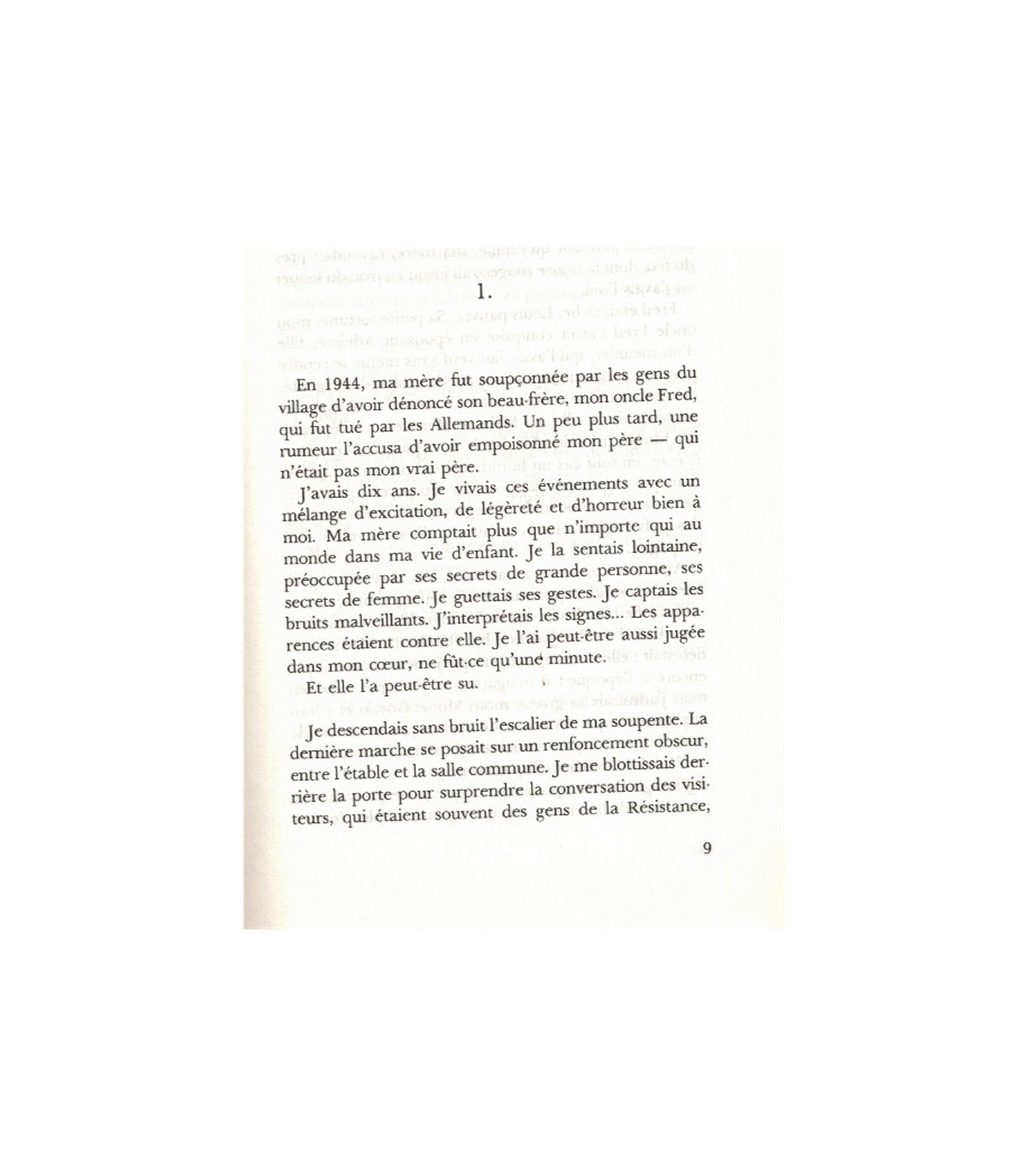 1.

En 1944, ma mère fut soupçonnée par les gens du village d'avoir dénoncé son beau-frère, mon oncle Fred, qui fut tué par les Allemands. Un peu plus tard, une rumeur l'accusa d'avoir empoisonné mon père — qui n'était pas mon vrai père.

J'avais dix ans. Je vivais ces événements avec un mélange d'excitation, de légèreté et d'horreur bien à moi. Ma mère comptait plus que n'importe qui au monde dans ma vie d'enfant. Je la sentais lointaine, préoccupée par ses secrets de grande personne, ses secrets de femme. Je guettais ses gestes. Je captais les bruits malveillants. J'interprétais les signes... Les apparences étaient contre elle. Je l'ai peut-être aussi jugée dans mon cœur, ne fût-ce qu'une minute.

Et elle l'a peut-être su.

Je descendais sans bruit l'escalier de ma soupente. La dernière marche se posait sur un renfoncement obscur, entre l'étable et la salle commune. Je me blottissais derrière la porte pour surprendre la conversation des visiteurs, qui étaient souvent des gens de la Résistance,

9